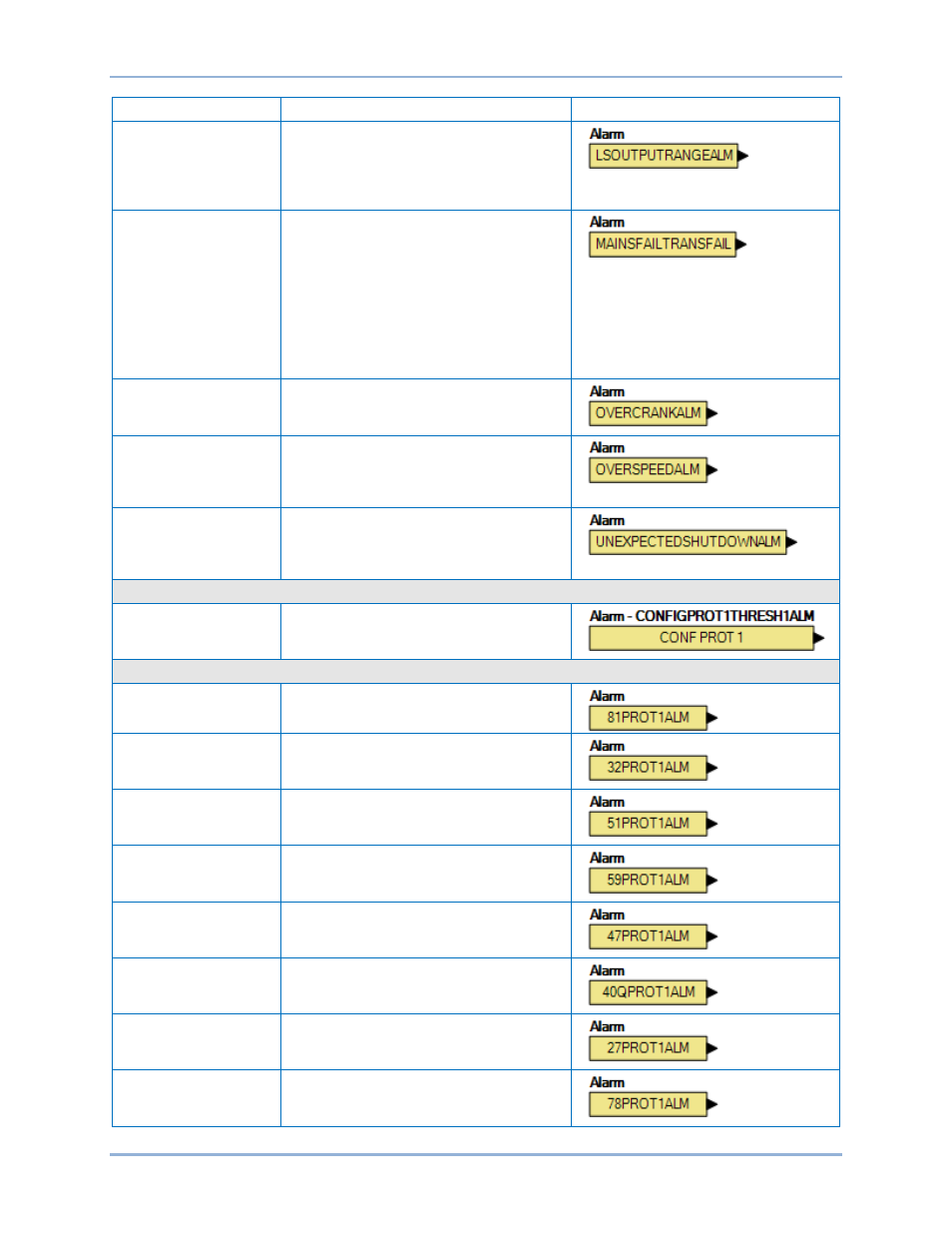 | | | |
|---|---|---|
| | | Alarm LSOUTPUTRANGEALM |
| | | Alarm MAINSFAILTRANSFAIL |
| | | Alarm OVERCRANKALM |
| | | Alarm OVERSPEEDALM |
| | | Alarm UNEXPECTEDSHUTDOWNALM |
| | | |
| | | Alarm - CONFIGPROT1THRESH1ALM CONF PROT 1 |
| | | |
| | | Alarm 81PROT1ALM |
| | | Alarm 32PROT1ALM |
| | | Alarm 51PROT1ALM |
| | | Alarm 59PROT1ALM |
| | | Alarm 47PROT1ALM |
| | | Alarm 40QPROT1ALM |
| | | Alarm 27PROT1ALM |
| | | Alarm 78PROT1ALM |